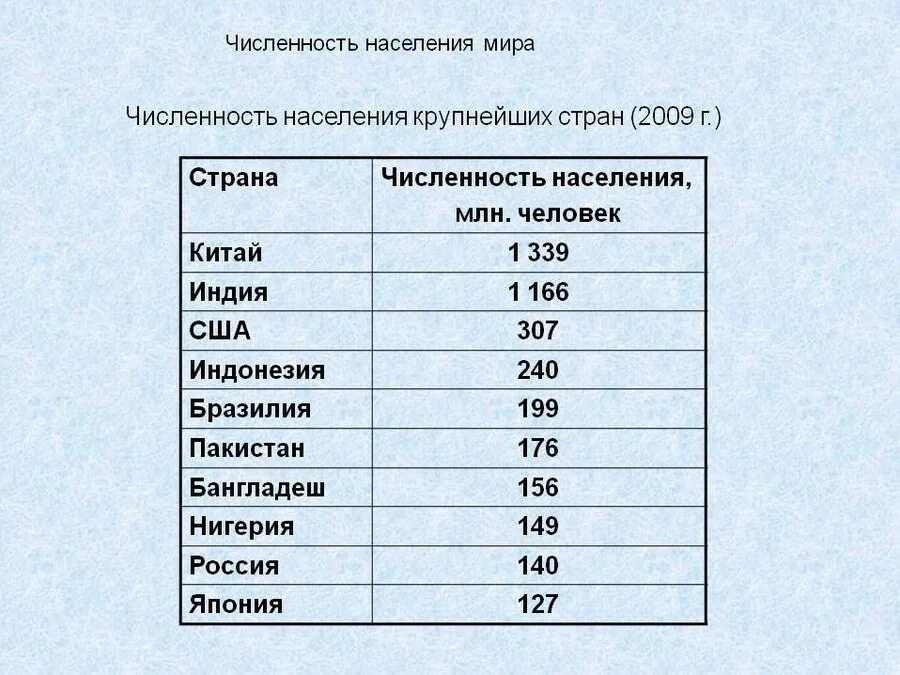 Численность населения мира

Численность населения крупнейших стран (2009 г.)

| Страна | Численность населения, млн. человек |
|---|---|
| Китай | 1 339 |
| Индия | 1 166 |
| США | 307 |
| Индонезия | 240 |
| Бразилия | 199 |
| Пакистан | 176 |
| Бангладеш | 156 |
| Нигерия | 149 |
| Россия | 140 |
| Япония | 127 |